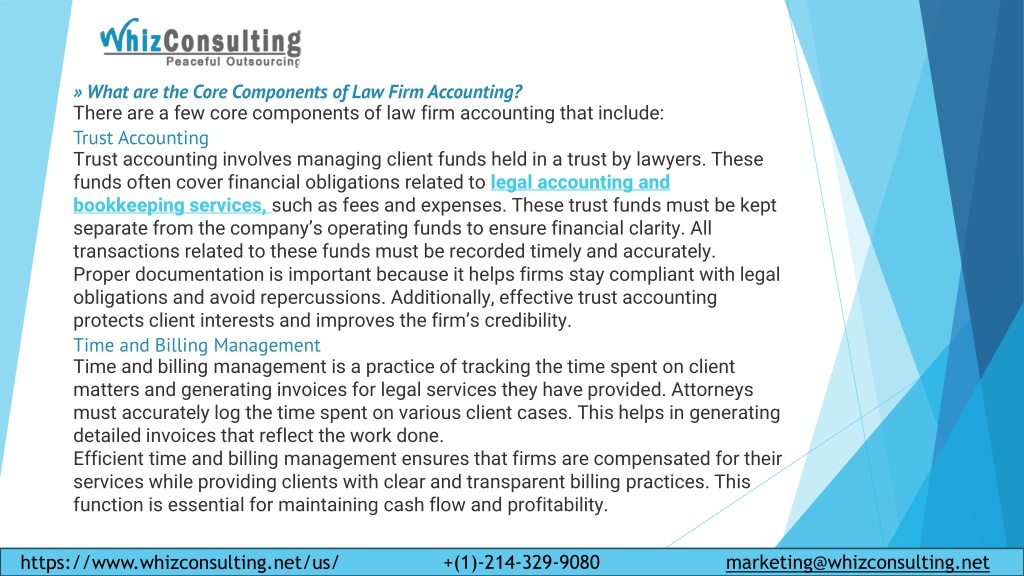 WhizConsulting
Peaceful Outsourcing

» What are the Core Components of Law Firm Accounting?
There are a few core components of law firm accounting that include:

Trust Accounting
Trust accounting involves managing client funds held in a trust by lawyers. These funds often cover financial obligations related to legal accounting and bookkeeping services, such as fees and expenses. These trust funds must be kept separate from the company's operating funds to ensure financial clarity. All transactions related to these funds must be recorded timely and accurately.
Proper documentation is important because it helps firms stay compliant with legal obligations and avoid repercussions. Additionally, effective trust accounting protects client interests and improves the firm's credibility.

Time and Billing Management
Time and billing management is a practice of tracking the time spent on client matters and generating invoices for legal services they have provided. Attorneys must accurately log the time spent on various client cases. This helps in generating detailed invoices that reflect the work done.
Efficient time and billing management ensures that firms are compensated for their services while providing clients with clear and transparent billing practices. This function is essential for maintaining cash flow and profitability.

https://www.whizconsulting.net/us/ +(1)-214-329-9080 marketing@whizconsulting.net